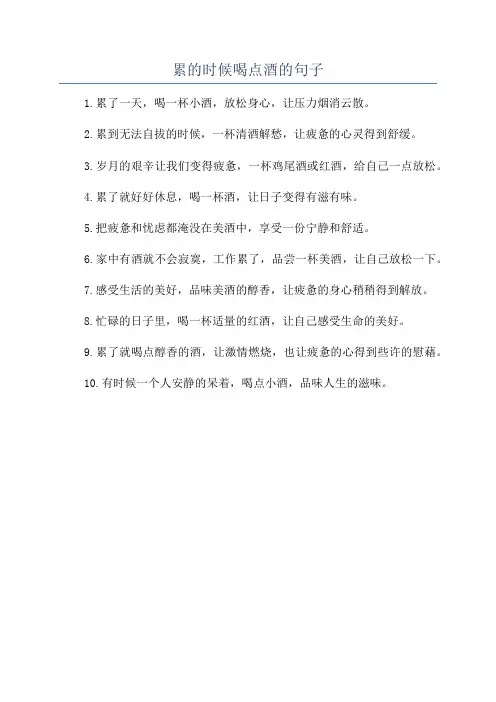 累的时候喝点酒的句子

1. 累了一天，喝一杯小酒，放松身心，让压力烟消云散。

2. 累到无法自拔的时候，一杯清酒解愁，让疲惫的心灵得到舒缓。

3. 岁月的艰辛让我们变得疲惫，一杯鸡尾酒或红酒，给自己一点放松。

4. 累了就好好休息，喝一杯酒，让日子变得有滋有味。

5. 把疲惫和忧虑都淹没在美酒中，享受一份宁静和舒适。

6. 家中有酒就不会寂寞，工作累了，品尝一杯美酒，让自己放松一下。

7. 感受生活的美好，品味美酒的醇香，让疲惫的身心稍稍得到解放。

8. 忙碌的日子里，喝一杯适量的红酒，让自己感受生命的美好。

9. 累了就喝点醇香的酒，让激情燃烧，也让疲惫的心得到些许的慰藉。

10. 有时候一个人安静的呆着，喝点小酒，品味人生的滋味。